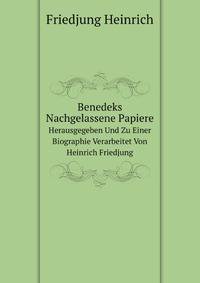 Friedjung Heinrich

Benedeks Nachgelassene Papiere
Herausgegeben Und Zu Einer Biographie Verarbeitet Von Heinrich Friedjung